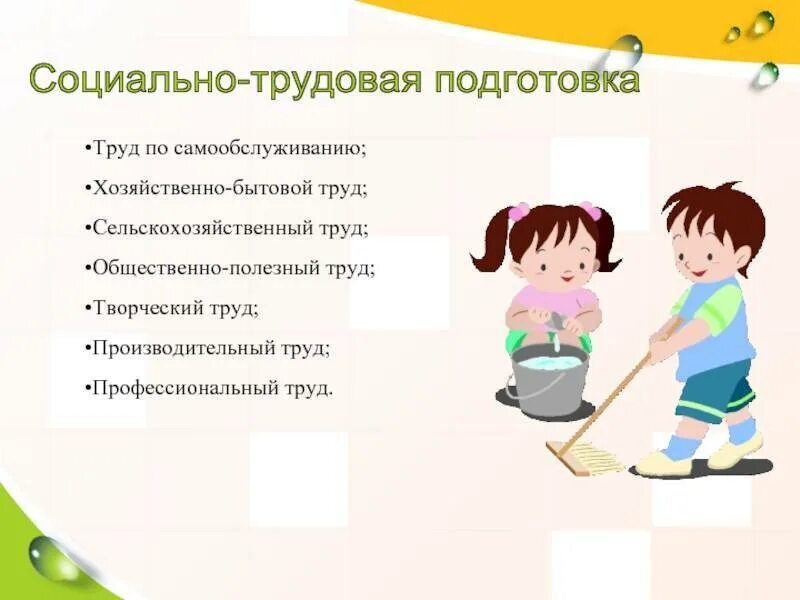 Социально-трудовая подготовка

•Труд по самообслуживанию;

•Хозяйственно-бытовой труд;

•Сельскохозяйственный труд;

•Общественно-полезный труд;

•Творческий труд;

•Производительный труд;

•Профессиональный труд.